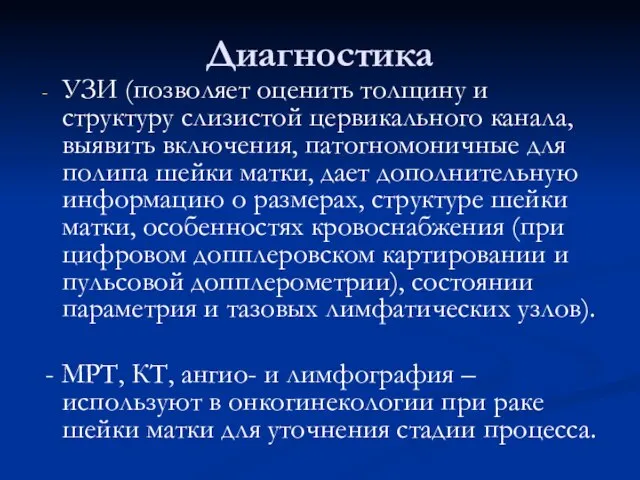 Диагностика

- УЗИ (позволяет оценить толщину и структуру слизистой цервикального канала, выявить включения, патогномоничные для полипа шейки матки, дает дополнительную информацию о размерах, структуре шейки матки, особенностях кровоснабжения (при цифровом допплеровском картировании и пульсовой допплерометрии), состоянии параметрия и тазовых лимфатических узлов).

- МРТ, КТ, ангио- и лимфография – используют в онкогинекологии при раке шейки матки для уточнения стадии процесса.